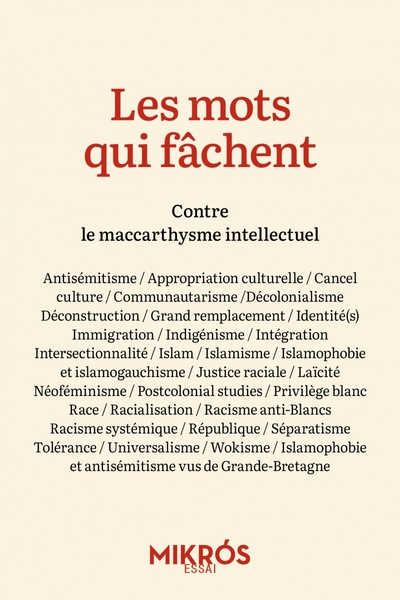 Les mots qui fâchent

Contre le maccarthysme intellectuel

Antisémitisme / Appropriation culturelle / Cancel culture / Communautarisme /Décolonialisme Déconstruction / Grand remplacement / Identité(s) Immigration / Indigénisme / Intégration Intersectionnalité / Islam / Islamisme / Islamophobie et islamogauchisme / Justice raciale / Laïcité Néoféminisme / Postcolonial studies / Privilège blanc Race / Racialisation / Racisme anti-Blancs Racisme systémique / République / Séparatisme Tolérance / Universalisme / Wokisme / Islamophobie et antisémitisme vus de Grande-Bretagne

MIKRÓS
ESSAI